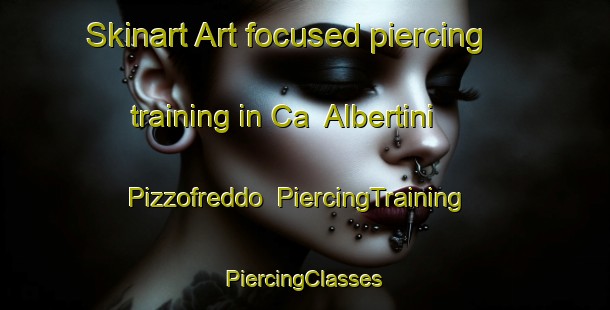 Skinart Art focused piercing training in Ca  Albertini Pizzofreddo  PiercingTraining PiercingClasses